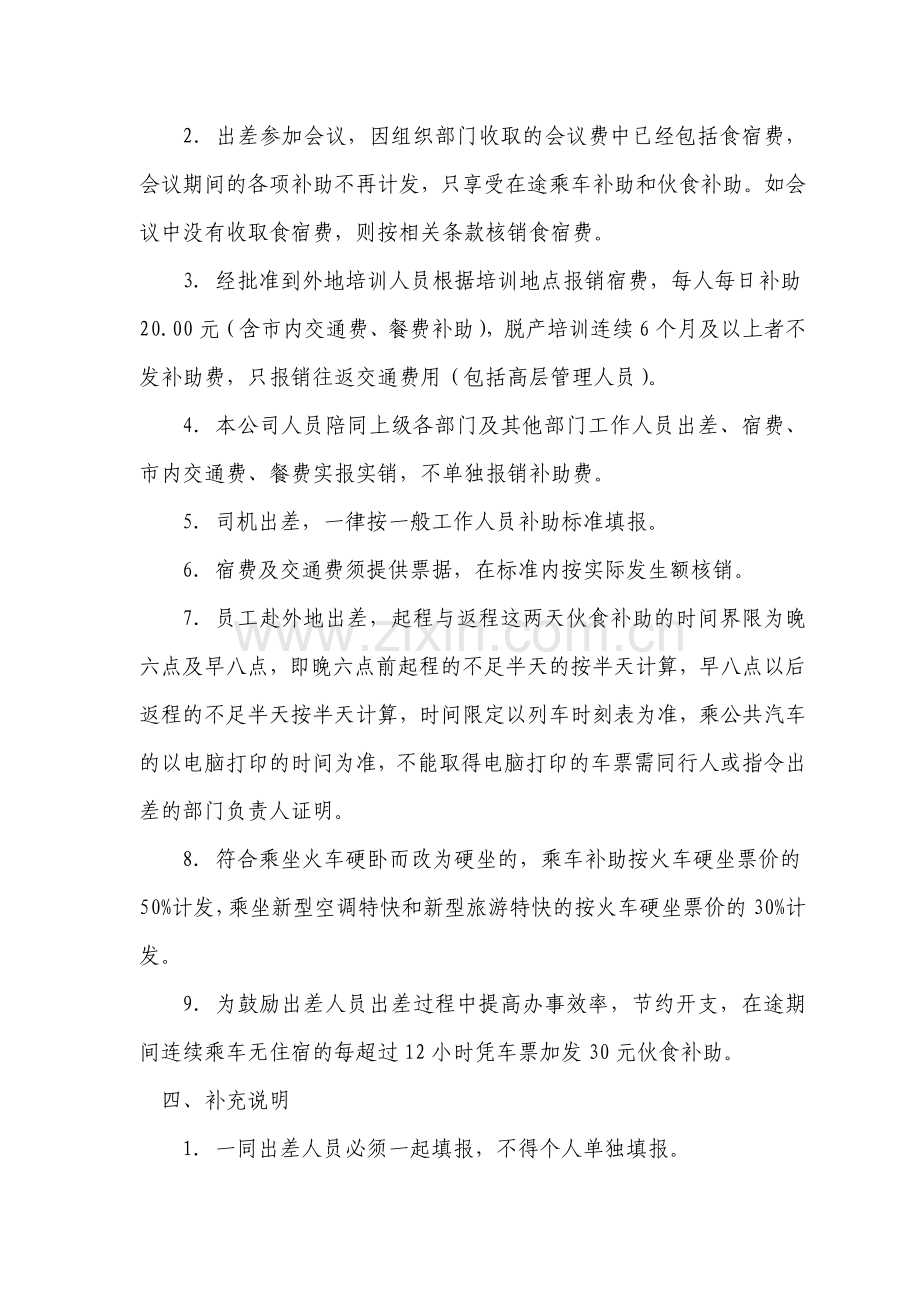 2.出差参加会议，因组织部门收取的会议费中已经包括食宿费，会议期间的各项补助不再计发，只享受在途乘车补助和伙食补助。如会议中没有收取食宿费，则按相关条款核销食宿费。

3.经批准到外地培训人员根据培训地点报销宿费，每人每日补助20.00元（含市内交通费、餐费补助），脱产培训连续6个月及以上者不发补助费，只报销往返交通费用（包括高层管理人员）。

4.本公司人员陪同上级各部门及其他部门工作人员出差、宿费、市内交通费、餐费实报实销，不单独报销补助费。

5.司机出差，一律按一般工作人员补助标准填报。

6.宿费及交通费须提供票据，在标准内按实际发生额核销。

7.员工赴外地出差，起程与返程这两天伙食补助的时间界限为晚六点及早八点，即晚六点前起程的不足半天的按半天计算，早八点以后返程的不足半天按半天计算，时间限定以列车时刻表为准，乘公共汽车的以电脑打印的时间为准，不能取得电脑打印的车票需同行人或指令出差的部门负责人证明。

8.符合乘坐火车硬卧而改为硬坐的，乘车补助按火车硬坐票价的50%计发，乘坐新型空调特快和新型旅游特快的按火车硬坐票价的30%计发。

9.为鼓励出差人员出差过程中提高办事效率，节约开支，在途期间连续乘车无住宿的每超过12小时凭车票加发30元伙食补助。

四、补充说明

1.一同出差人员必须一起填报，不得个人单独填报。

www.zixin.com.cn